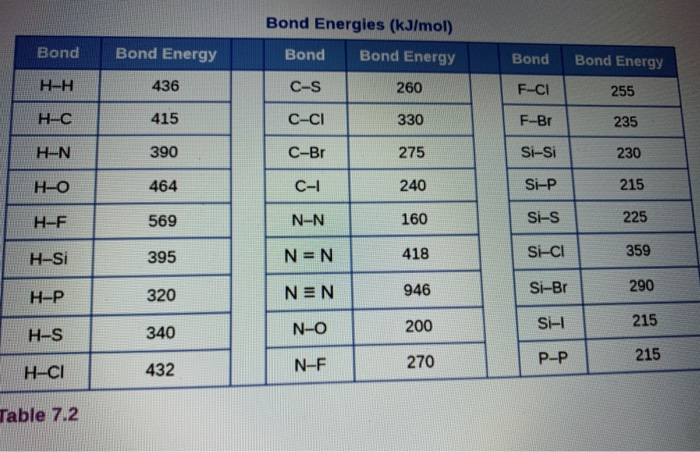 Bond Energies (kJ/mol)

| Bond | Bond Energy | Bond | Bond Energy | Bond | Bond Energy |
|---|---|---|---|---|---|
| H–H | 436 | C–S | 260 | F–Cl | 255 |
| H–C | 415 | C–Cl | 330 | F–Br | 235 |
| H–N | 390 | C–Br | 275 | Si–Si | 230 |
| H–O | 464 | C–I | 240 | Si–P | 215 |
| H–F | 569 | N–N | 160 | Si–S | 225 |
| H–Si | 395 | N = N | 418 | Si–Cl | 359 |
| H–P | 320 | N ≡ N | 946 | Si–Br | 290 |
| H–S | 340 | N–O | 200 | Si–I | 215 |
| H–Cl | 432 | N–F | 270 | P–P | 215 |

Table 7.2